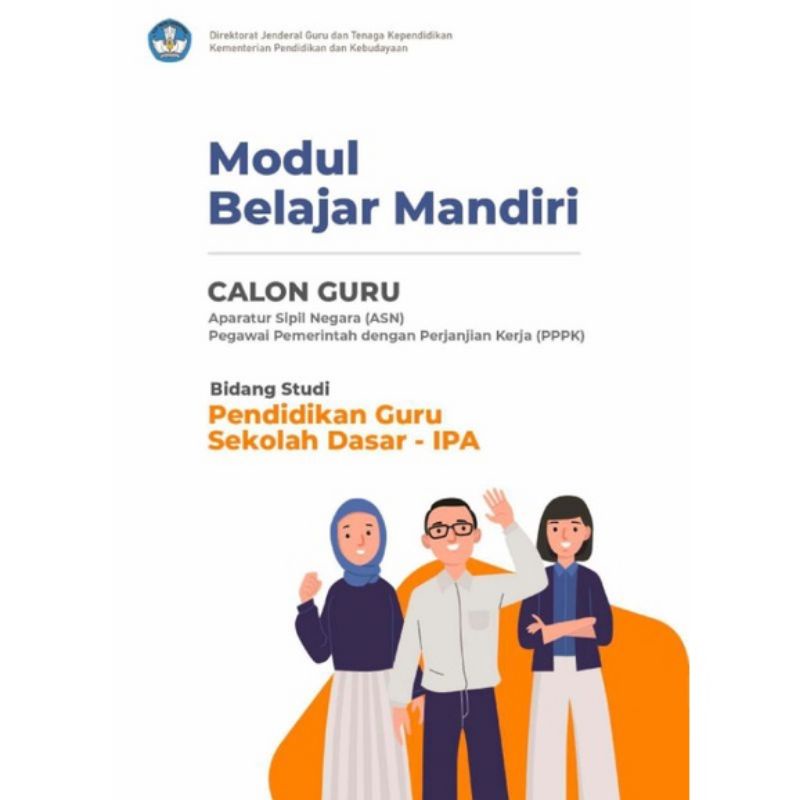 Direktorat Jenderal Guru dan Tenaga Kependidikan
Kementerian Pendidikan dan Kebudayaan

Modul
Belajar Mandiri

CALON GURU
Aparatur Sipil Negara (ASN)
Pegawai Pemerintah dengan Perjanjian Kerja (PPPK)

Bidang Studi
Pendidikan Guru
Sekolah Dasar - IPA